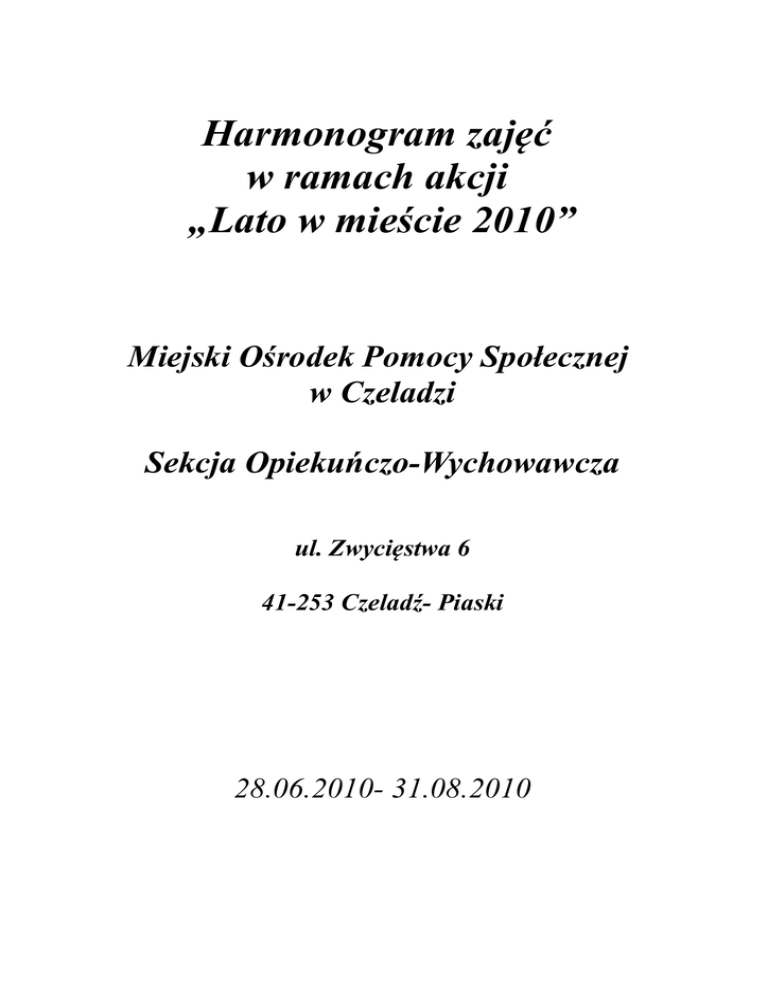 Harmonogram zajęć
w ramach akcji
„Lato w mieście 2010”

Miejski Ośrodek Pomocy Społecznej
w Czeladzi

Sekcja Opiekuńczo-Wychowawcza

ul. Zwycięstwa 6

41-253 Czeladź- Piaski

28.06.2010- 31.08.2010